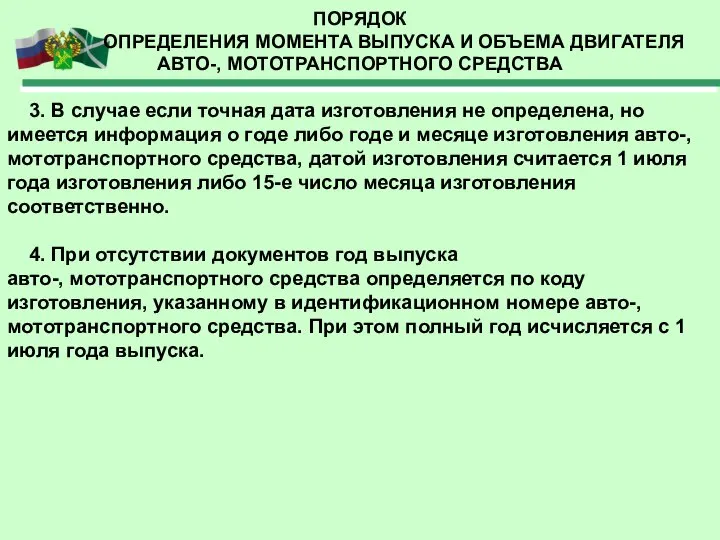 ПОРЯДОК
ОПРЕДЕЛЕНИЯ МОМЕНТА ВЫПУСКА И ОБЪЕМА ДВИГАТЕЛЯ
АВТО-, МОТОТРАНСПОРТНОГО СРЕДСТВА

3. В случае если точная дата изготовления не определена, но имеется информация о годе либо годе и месяце изготовления авто-, мототранспортного средства, датой изготовления считается 1 июля года изготовления либо 15-е число месяца изготовления соответственно.

4. При отсутствии документов год выпуска авто-, мототранспортного средства определяется по коду изготовления, указанному в идентификационном номере авто-, мототранспортного средства. При этом полный год исчисляется с 1 июля года выпуска.